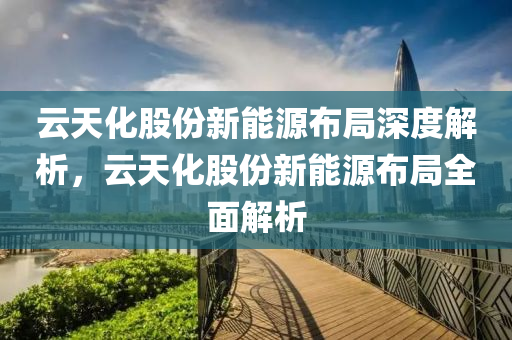 云天化股份新能源布局深度解析，云天化股份新能源布局全面解析